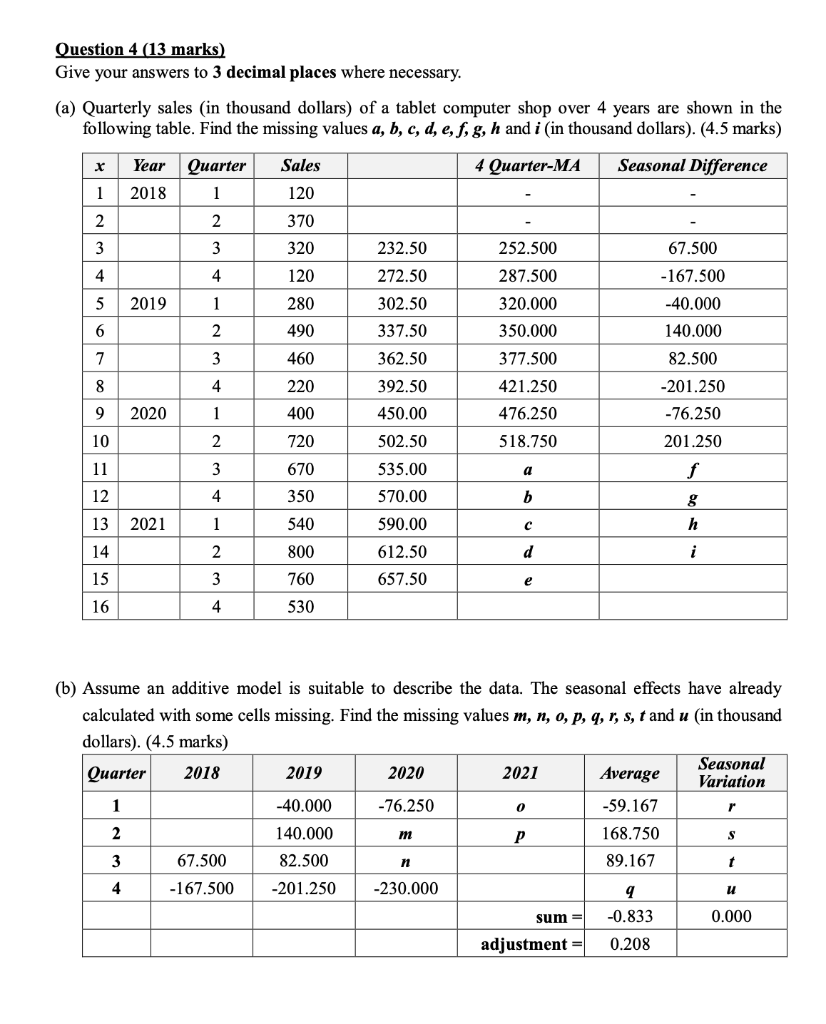 Question 4 (13 marks)
Give your answers to 3 decimal places where necessary.

(a) Quarterly sales (in thousand dollars) of a tablet computer shop over 4 years are shown in the following table. Find the missing values a, b, c, d, e, f, g, h and i (in thousand dollars). (4.5 marks)

| x | Year | Quarter | Sales | | 4 Quarter-MA | Seasonal Difference |
|---|---|---|---|---|---|---|
| 1 | 2018 | 1 | 120 | | - | - |
| 2 | | 2 | 370 | | - | - |
| 3 | | 3 | 320 | 232.50 | 252.500 | 67.500 |
| 4 | | 4 | 120 | 272.50 | 287.500 | -167.500 |
| 5 | 2019 | 1 | 280 | 302.50 | 320.000 | -40.000 |
| 6 | | 2 | 490 | 337.50 | 350.000 | 140.000 |
| 7 | | 3 | 460 | 362.50 | 377.500 | 82.500 |
| 8 | | 4 | 220 | 392.50 | 421.250 | -201.250 |
| 9 | 2020 | 1 | 400 | 450.00 | 476.250 | -76.250 |
| 10 | | 2 | 720 | 502.50 | 518.750 | 201.250 |
| 11 | | 3 | 670 | 535.00 | a | f |
| 12 | | 4 | 350 | 570.00 | b | g |
| 13 | 2021 | 1 | 540 | 590.00 | c | h |
| 14 | | 2 | 800 | 612.50 | d | i |
| 15 | | 3 | 760 | 657.50 | e | |
| 16 | | 4 | 530 | | | |

(b) Assume an additive model is suitable to describe the data. The seasonal effects have already calculated with some cells missing. Find the missing values m, n, o, p, q, r, s, t and u (in thousand dollars). (4.5 marks)

| Quarter | 2018 | 2019 | 2020 | 2021 | Average | Seasonal Variation |
|---|---|---|---|---|---|---|
| 1 | | -40.000 | -76.250 | o | -59.167 | r |
| 2 | | 140.000 | m | p | 168.750 | s |
| 3 | 67.500 | 82.500 | n | | 89.167 | t |
| 4 | -167.500 | -201.250 | -230.000 | | q | u |
| | | | | sum = | -0.833 | 0.000 |
| | | | | adjustment = | 0.208 | |